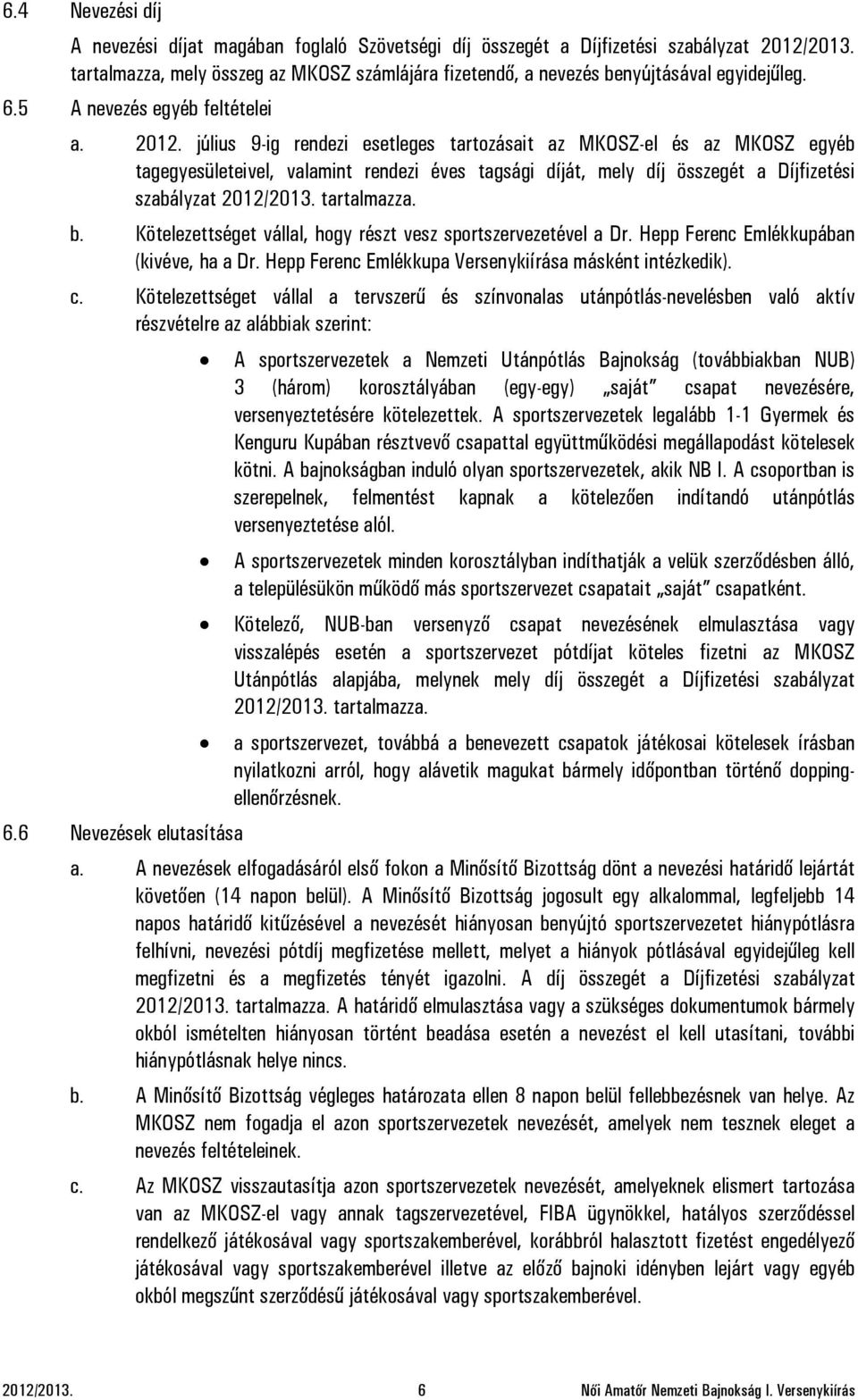 6.4 Nevezési díj

A nevezési díjat magában foglaló Szövetségi díj összegét a Díjfizetési szabályzat 2012/2013. tartalmazza, mely összeg az MKOSZ számlájára fizetendő, a nevezés benyújtásával egyidejűleg.

6.5 A nevezés egyéb feltételei

a. 2012. július 9-ig rendezi esetleges tartozásait az MKOSZ-el és az MKOSZ egyéb tagegyesületeivel, valamint rendezi éves tagsági díját, mely díj összegét a Díjfizetési szabályzat 2012/2013. tartalmazza.

b. Kötelezettséget vállal, hogy részt vesz sportszervezetével a Dr. Hepp Ferenc Emlékkupában (kivéve, ha a Dr. Hepp Ferenc Emlékkupa Versenykiírása másként intézkedik).

c. Kötelezettséget vállal a tervszerű és színvonalas utánpótlás-nevelésben való aktív részvételre az alábbiak szerint:

• A sportszervezetek a Nemzeti Utánpótlás Bajnokság (továbbiakban NUB) 3 (három) korosztályában (egy-egy) „saját" csapat nevezésére, versenyeztetésére kötelezettek. A sportszervezetek legalább 1-1 Gyermek és Kenguru Kupában résztvevő csapattal együttműködési megállapodást kötelesek kötni. A bajnokságban induló olyan sportszervezetek, akik NB I. A csoportban is szerepelnek, felmentést kapnak a kötelezően indítandó utánpótlás versenyeztetése alól.

• A sportszervezetek minden korosztályban indíthatják a velük szerződésben álló, a településükön működő más sportszervezet csapatait „saját" csapatként.

• Kötelező, NUB-ban versenyző csapat nevezésének elmulasztása vagy visszalépés esetén a sportszervezet pótdíjat köteles fizetni az MKOSZ Utánpótlás alapjába, melynek mely díj összegét a Díjfizetési szabályzat 2012/2013. tartalmazza.

• a sportszervezet, továbbá a benevezett csapatok játékosai kötelesek írásban nyilatkozni arról, hogy alávetik magukat bármely időpontban történő doppingellenőrzésnek.

6.6 Nevezések elutasítása

a. A nevezések elfogadásáról első fokon a Minősítő Bizottság dönt a nevezési határidő lejártát követően (14 napon belül). A Minősítő Bizottság jogosult egy alkalommal, legfeljebb 14 napos határidő kitűzésével a nevezését hiányosan benyújtó sportszervezetet hiánypótlásra felhívni, nevezési pótdíj megfizetése mellett, melyet a hiányok pótlásával egyidejűleg kell megfizetni és a megfizetés tényét igazolni. A díj összegét a Díjfizetési szabályzat 2012/2013. tartalmazza. A határidő elmulasztása vagy a szükséges dokumentumok bármely okból ismételten hiányosan történt beadása esetén a nevezést el kell utasítani, további hiánypótlásnak helye nincs.

b. A Minősítő Bizottság végleges határozata ellen 8 napon belül fellebbezésnek van helye. Az MKOSZ nem fogadja el azon sportszervezetek nevezését, amelyek nem tesznek eleget a nevezés feltételeinek.

c. Az MKOSZ visszautasítja azon sportszervezetek nevezését, amelyeknek elismert tartozása van az MKOSZ-el vagy annak tagszervezetével, FIBA ügynökkel, hatályos szerződéssel rendelkező játékosával vagy sportszakemberével, korábbról halasztott fizetést engedélyező játékosával vagy sportszakemberével illetve az előző bajnoki idényben lejárt vagy egyéb okból megszűnt szerződésű játékosával vagy sportszakemberével.

2012/2013. 6 Női Amatőr Nemzeti Bajnokság I. Versenykiírás